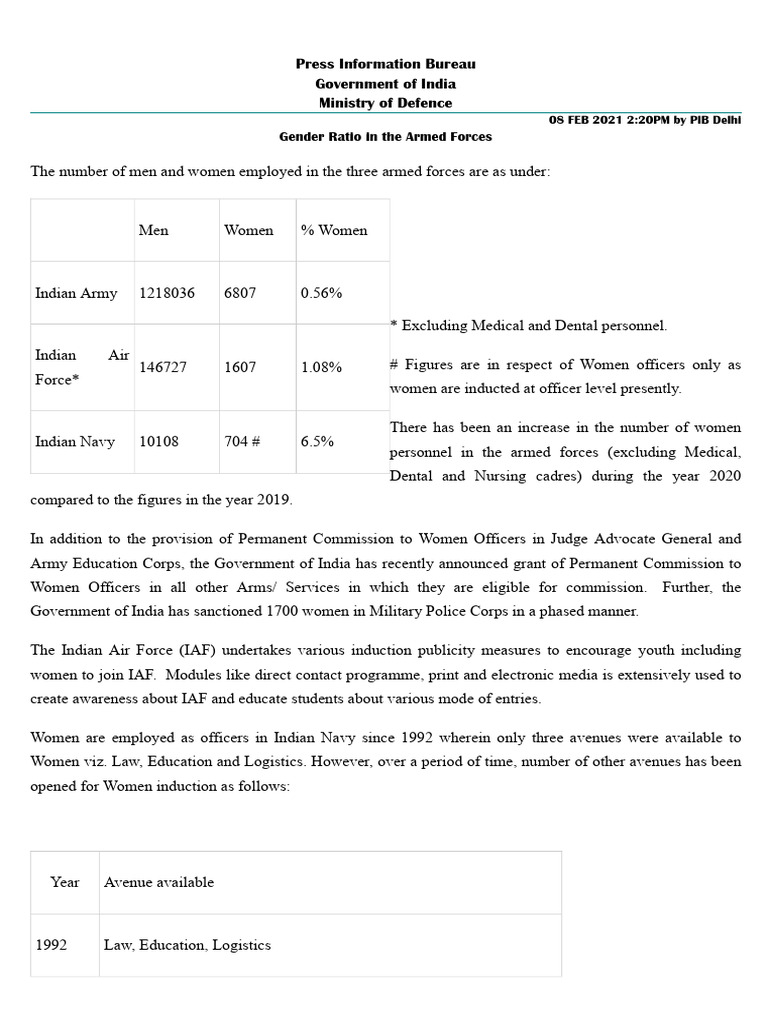 Press Information Bureau
Government of India
Ministry of Defence

08 FEB 2021 2:20PM by PIB Delhi

Gender Ratio in the Armed Forces

The number of men and women employed in the three armed forces are as under:

|  | Men | Women | % Women |
|---|---|---|---|
| Indian Army | 1218036 | 6807 | 0.56% |
| Indian Air Force* | 146727 | 1607 | 1.08% |
| Indian Navy | 10108 | 704 # | 6.5% |

* Excluding Medical and Dental personnel.

# Figures are in respect of Women officers only as women are inducted at officer level presently.

There has been an increase in the number of women personnel in the armed forces (excluding Medical, Dental and Nursing cadres) during the year 2020 compared to the figures in the year 2019.

In addition to the provision of Permanent Commission to Women Officers in Judge Advocate General and Army Education Corps, the Government of India has recently announced grant of Permanent Commission to Women Officers in all other Arms/ Services in which they are eligible for commission. Further, the Government of India has sanctioned 1700 women in Military Police Corps in a phased manner.

The Indian Air Force (IAF) undertakes various induction publicity measures to encourage youth including women to join IAF. Modules like direct contact programme, print and electronic media is extensively used to create awareness about IAF and educate students about various mode of entries.

Women are employed as officers in Indian Navy since 1992 wherein only three avenues were available to Women viz. Law, Education and Logistics. However, over a period of time, number of other avenues has been opened for Women induction as follows:

| Year | Avenue available |
|---|---|
| 1992 | Law, Education, Logistics |